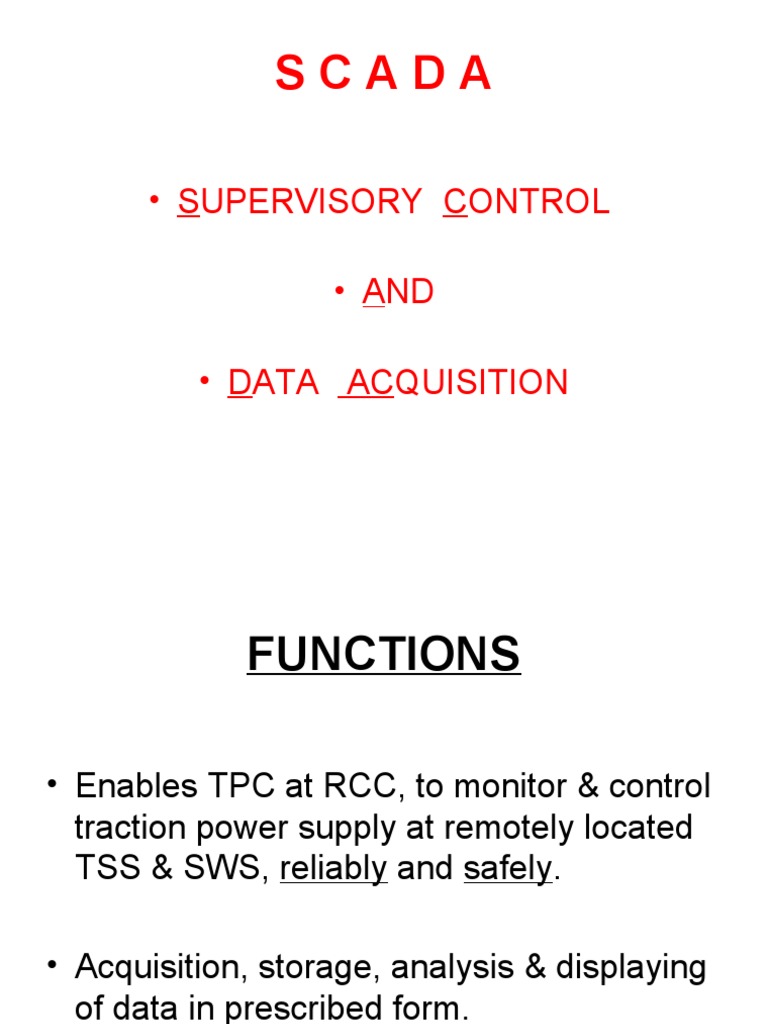 S C A D A

• SUPERVISORY CONTROL

• AND

• DATA ACQUISITION

FUNCTIONS

• Enables TPC at RCC, to monitor & control traction power supply at remotely located TSS & SWS, reliably and safely.

• Acquisition, storage, analysis & displaying of data in prescribed form.